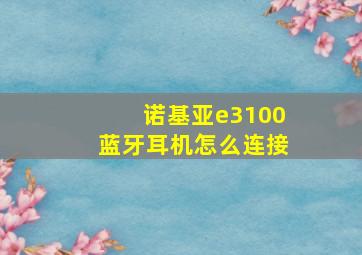 诺基亚e3100
蓝牙耳机怎么连接